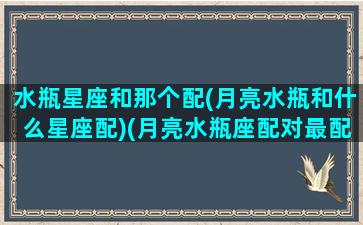 水瓶星座和那个配(月亮水瓶和什么星座配)(月亮水瓶座配对最配